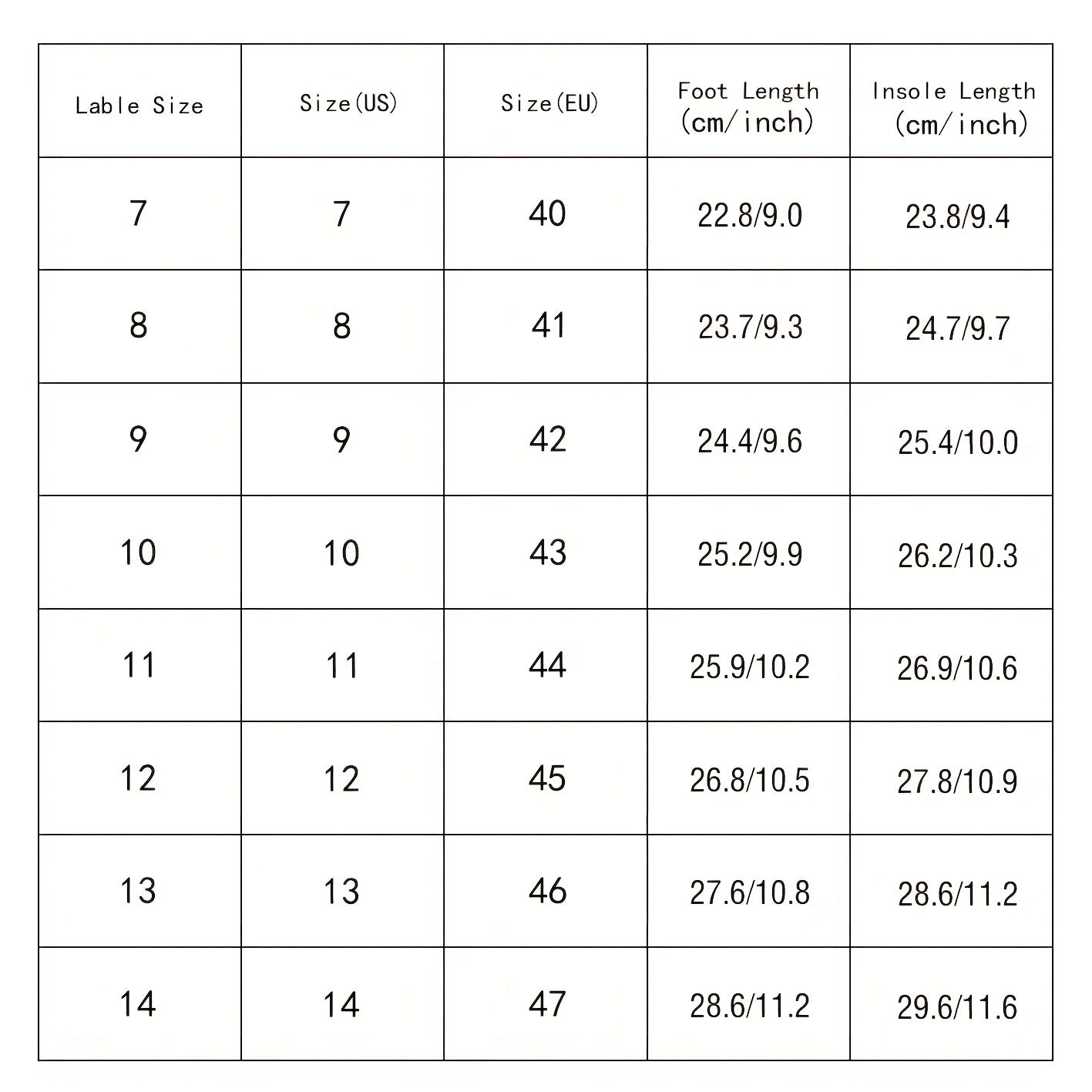 | Lable Size | Size(US) | Size(EU) | Foot Length (cm/inch) | Insole Length (cm/inch) |
|---|---|---|---|---|
| 7 | 7 | 40 | 22.8/9.0 | 23.8/9.4 |
| 8 | 8 | 41 | 23.7/9.3 | 24.7/9.7 |
| 9 | 9 | 42 | 24.4/9.6 | 25.4/10.0 |
| 10 | 10 | 43 | 25.2/9.9 | 26.2/10.3 |
| 11 | 11 | 44 | 25.9/10.2 | 26.9/10.6 |
| 12 | 12 | 45 | 26.8/10.5 | 27.8/10.9 |
| 13 | 13 | 46 | 27.6/10.8 | 28.6/11.2 |
| 14 | 14 | 47 | 28.6/11.2 | 29.6/11.6 |